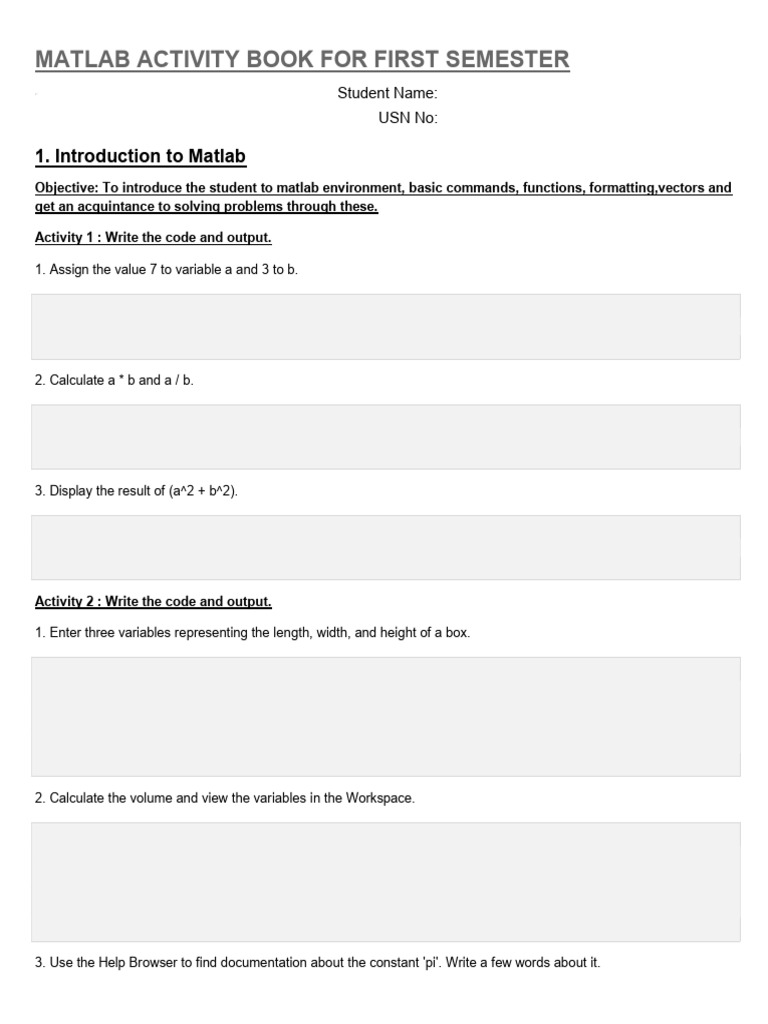 MATLAB ACTIVITY BOOK FOR FIRST SEMESTER

Student Name:
USN No:

1. Introduction to Matlab

Objective: To introduce the student to matlab environment, basic commands, functions, formatting,vectors and get an acquintance to solving problems through these.

Activity 1 : Write the code and output.

1. Assign the value 7 to variable a and 3 to b.

2. Calculate a * b and a / b.

3. Display the result of (a^2 + b^2).

Activity 2 : Write the code and output.

1. Enter three variables representing the length, width, and height of a box.

2. Calculate the volume and view the variables in the Workspace.

3. Use the Help Browser to find documentation about the constant 'pi'. Write a few words about it.